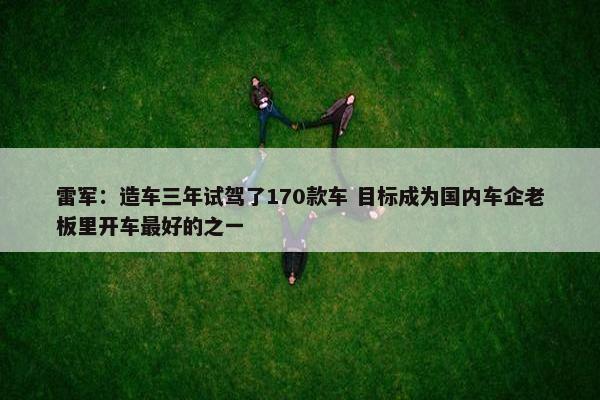 雷军：造车三年试驾了170款车 目标成为国内车企老板里开车最好的之一